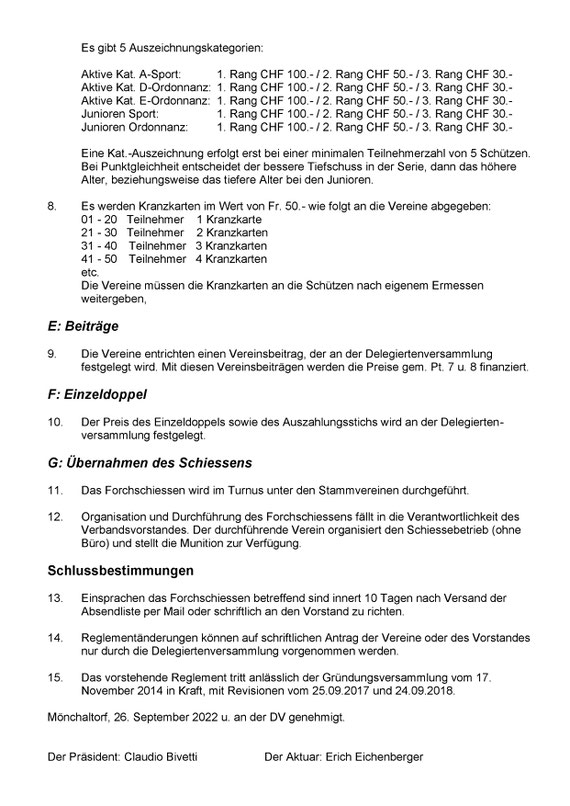 Es gibt 5 Auszeichnungskategorien:

Aktive Kat. A-Sport: 1. Rang CHF 100.- / 2. Rang CHF 50.- / 3. Rang CHF 30.-
Aktive Kat. D-Ordonnanz: 1. Rang CHF 100.- / 2. Rang CHF 50.- / 3. Rang CHF 30.-
Aktive Kat. E-Ordonnanz: 1. Rang CHF 100.- / 2. Rang CHF 50.- / 3. Rang CHF 30.-
Junioren Sport: 1. Rang CHF 100.- / 2. Rang CHF 50.- / 3. Rang CHF 30.-
Junioren Ordonnanz: 1. Rang CHF 100.- / 2. Rang CHF 50.- / 3. Rang CHF 30.-

Eine Kat.-Auszeichnung erfolgt erst bei einer minimalen Teilnehmerzahl von 5 Schützen. Bei Punktgleichheit entscheidet der bessere Tiefschuss in der Serie, dann das höhere Alter, beziehungsweise das tiefere Alter bei den Junioren.

8. Es werden Kranzkarten im Wert von Fr. 50.- wie folgt an die Vereine abgegeben:
01 - 20 Teilnehmer 1 Kranzkarte
21 - 30 Teilnehmer 2 Kranzkarten
31 - 40 Teilnehmer 3 Kranzkarten
41 - 50 Teilnehmer 4 Kranzkarten
etc.
Die Vereine müssen die Kranzkarten an die Schützen nach eigenem Ermessen weitergeben,

E: Beiträge

9. Die Vereine entrichten einen Vereinsbeitrag, der an der Delegiertenversammlung festgelegt wird. Mit diesen Vereinsbeiträgen werden die Preise gem. Pt. 7 u. 8 finanziert.

F: Einzeldoppel

10. Der Preis des Einzeldoppels sowie des Auszahlungsstichs wird an der Delegiertenversammlung festgelegt.

G: Übernahmen des Schiessens

11. Das Forchschiessen wird im Turnus unter den Stammvereinen durchgeführt.

12. Organisation und Durchführung des Forchschiessens fällt in die Verantwortlichkeit des Verbandsvorstandes. Der durchführende Verein organisiert den Schiessebetrieb (ohne Büro) und stellt die Munition zur Verfügung.

Schlussbestimmungen

13. Einsprachen das Forchschiessen betreffend sind innert 10 Tagen nach Versand der Absendliste per Mail oder schriftlich an den Vorstand zu richten.

14. Reglementänderungen können auf schriftlichen Antrag der Vereine oder des Vorstandes nur durch die Delegiertenversammlung vorgenommen werden.

15. Das vorstehende Reglement tritt anlässlich der Gründungsversammlung vom 17. November 2014 in Kraft, mit Revisionen vom 25.09.2017 und 24.09.2018.

Mönchaltorf, 26. September 2022 u. an der DV genehmigt.

Der Präsident: Claudio Bivetti Der Aktuar: Erich Eichenberger